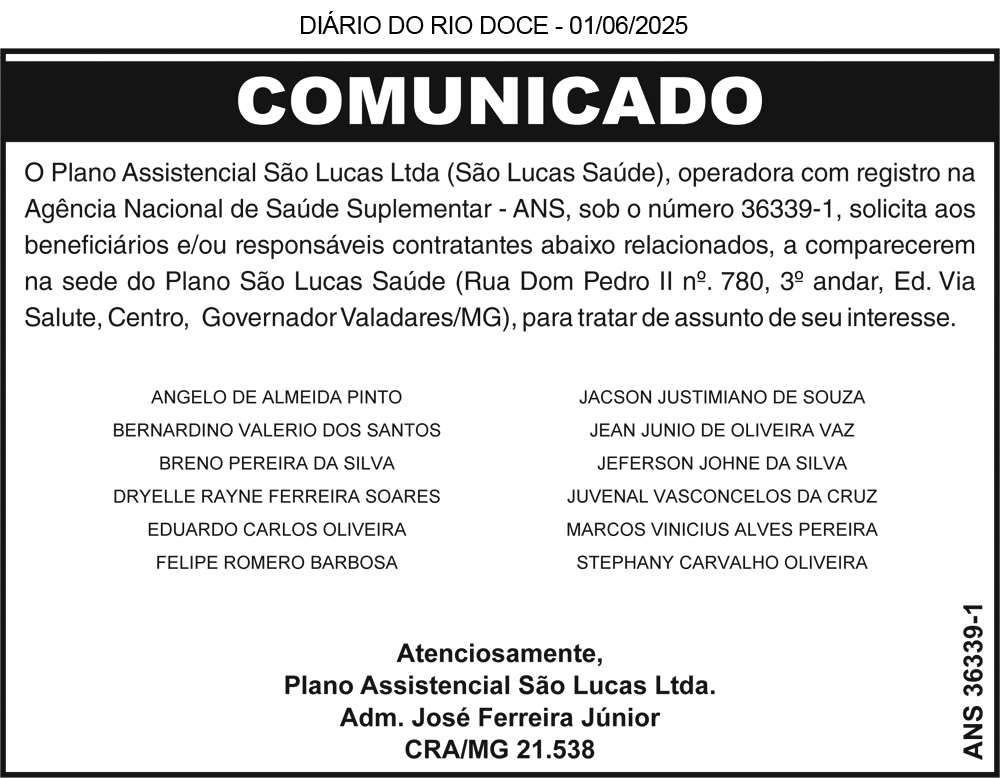 DIÁRIO DO RIO DOCE - 01/06/2025

COMUNICADO

O Plano Assistencial São Lucas Ltda (São Lucas Saúde), operadora com registro na Agência Nacional de Saúde Suplementar - ANS, sob o número 36339-1, solicita aos beneficiários e/ou responsáveis contratantes abaixo relacionados, a comparecerem na sede do Plano São Lucas Saúde (Rua Dom Pedro II nº. 780, 3º andar, Ed. Via Salute, Centro, Governador Valadares/MG), para tratar de assunto de seu interesse.

ANGELO DE ALMEIDA PINTO
BERNARDINO VALERIO DOS SANTOS
BRENO PEREIRA DA SILVA
DRYELLE RAYNE FERREIRA SOARES
EDUARDO CARLOS OLIVEIRA
FELIPE ROMERO BARBOSA

JACSON JUSTIMIANO DE SOUZA
JEAN JUNIO DE OLIVEIRA VAZ
JEFERSON JOHNE DA SILVA
JUVENAL VASCONCELOS DA CRUZ
MARCOS VINICIUS ALVES PEREIRA
STEPHANY CARVALHO OLIVEIRA

Atenciosamente,
Plano Assistencial São Lucas Ltda.
Adm. José Ferreira Júnior
CRA/MG 21.538

ANS 36339-1